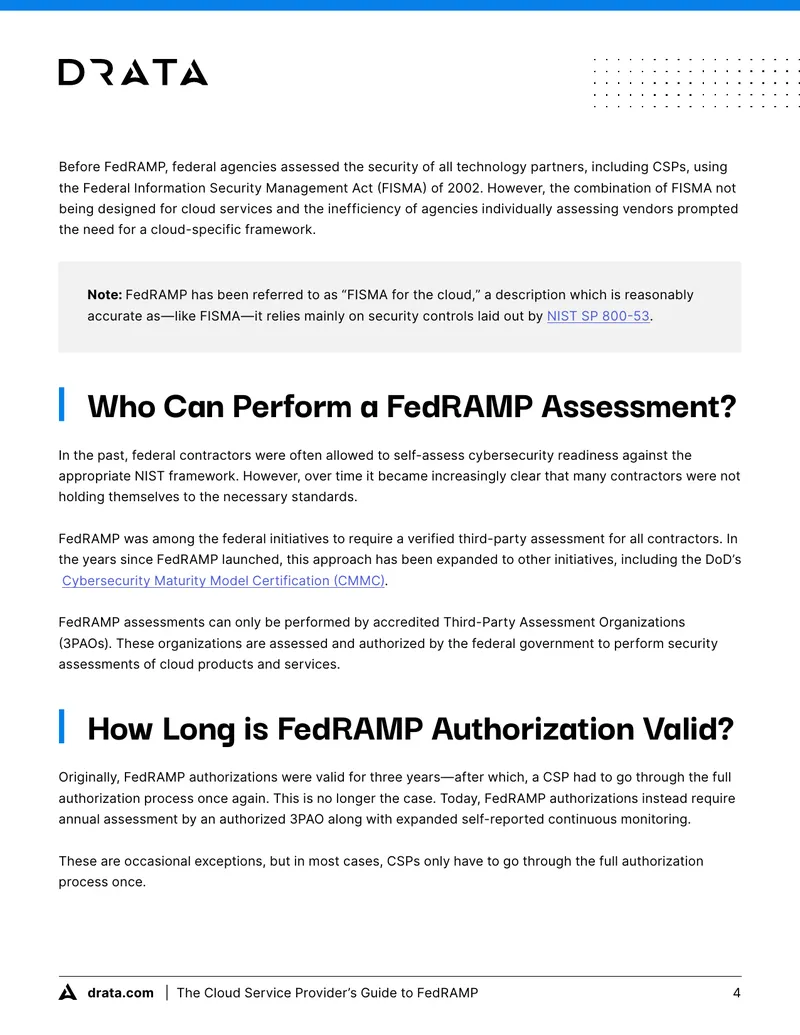 DRATA

Before FedRAMP, federal agencies assessed the security of all technology partners, including CSPs, using the Federal Information Security Management Act (FISMA) of 2002. However, the combination of FISMA not being designed for cloud services and the inefficiency of agencies individually assessing vendors prompted the need for a cloud-specific framework.

Note: FedRAMP has been referred to as "FISMA for the cloud," a description which is reasonably accurate as—like FISMA—it relies mainly on security controls laid out by NIST SP 800-53.

Who Can Perform a FedRAMP Assessment?

In the past, federal contractors were often allowed to self-assess cybersecurity readiness against the appropriate NIST framework. However, over time it became increasingly clear that many contractors were not holding themselves to the necessary standards.

FedRAMP was among the federal initiatives to require a verified third-party assessment for all contractors. In the years since FedRAMP launched, this approach has been expanded to other initiatives, including the DoD's Cybersecurity Maturity Model Certification (CMMC).

FedRAMP assessments can only be performed by accredited Third-Party Assessment Organizations (3PAOs). These organizations are assessed and authorized by the federal government to perform security assessments of cloud products and services.

How Long is FedRAMP Authorization Valid?

Originally, FedRAMP authorizations were valid for three years—after which, a CSP had to go through the full authorization process once again. This is no longer the case. Today, FedRAMP authorizations instead require annual assessment by an authorized 3PAO along with expanded self-reported continuous monitoring.

These are occasional exceptions, but in most cases, CSPs only have to go through the full authorization process once.

drata.com | The Cloud Service Provider's Guide to FedRAMP 4